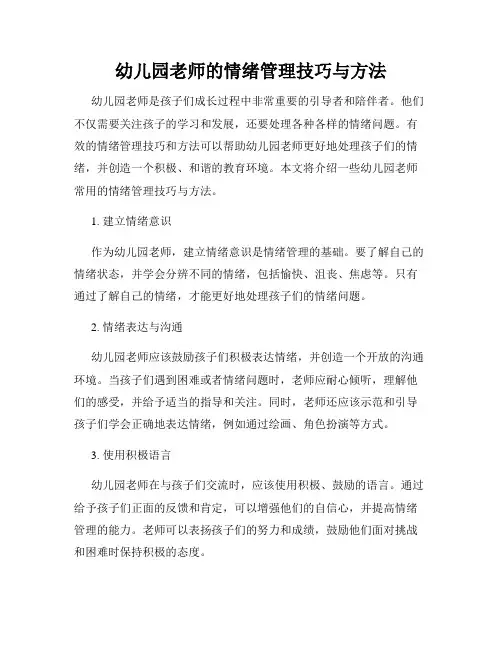 幼儿园老师的情绪管理技巧与方法

幼儿园老师是孩子们成长过程中非常重要的引导者和陪伴者。他们不仅需要关注孩子的学习和发展，还要处理各种各样的情绪问题。有效的情绪管理技巧和方法可以帮助幼儿园老师更好地处理孩子们的情绪，并创造一个积极、和谐的教育环境。本文将介绍一些幼儿园老师常用的情绪管理技巧与方法。

1. 建立情绪意识

作为幼儿园老师，建立情绪意识是情绪管理的基础。要了解自己的情绪状态，并学会分辨不同的情绪，包括愉快、沮丧、焦虑等。只有通过了解自己的情绪，才能更好地处理孩子们的情绪问题。

2. 情绪表达与沟通

幼儿园老师应该鼓励孩子们积极表达情绪，并创造一个开放的沟通环境。当孩子们遇到困难或者情绪问题时，老师应耐心倾听，理解他们的感受，并给予适当的指导和关注。同时，老师还应该示范和引导孩子们学会正确地表达情绪，例如通过绘画、角色扮演等方式。

3. 使用积极语言

幼儿园老师在与孩子们交流时，应该使用积极、鼓励的语言。通过给予孩子们正面的反馈和肯定，可以增强他们的自信心，并提高情绪管理的能力。老师可以表扬孩子们的努力和成绩，鼓励他们面对挑战和困难时保持积极的态度。